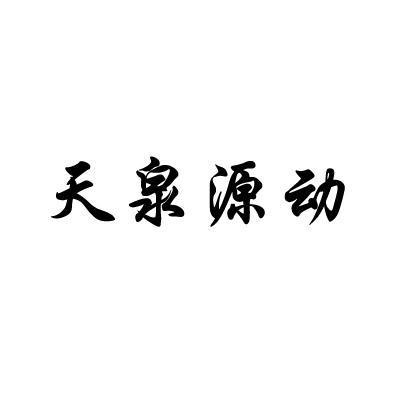 天泉源动